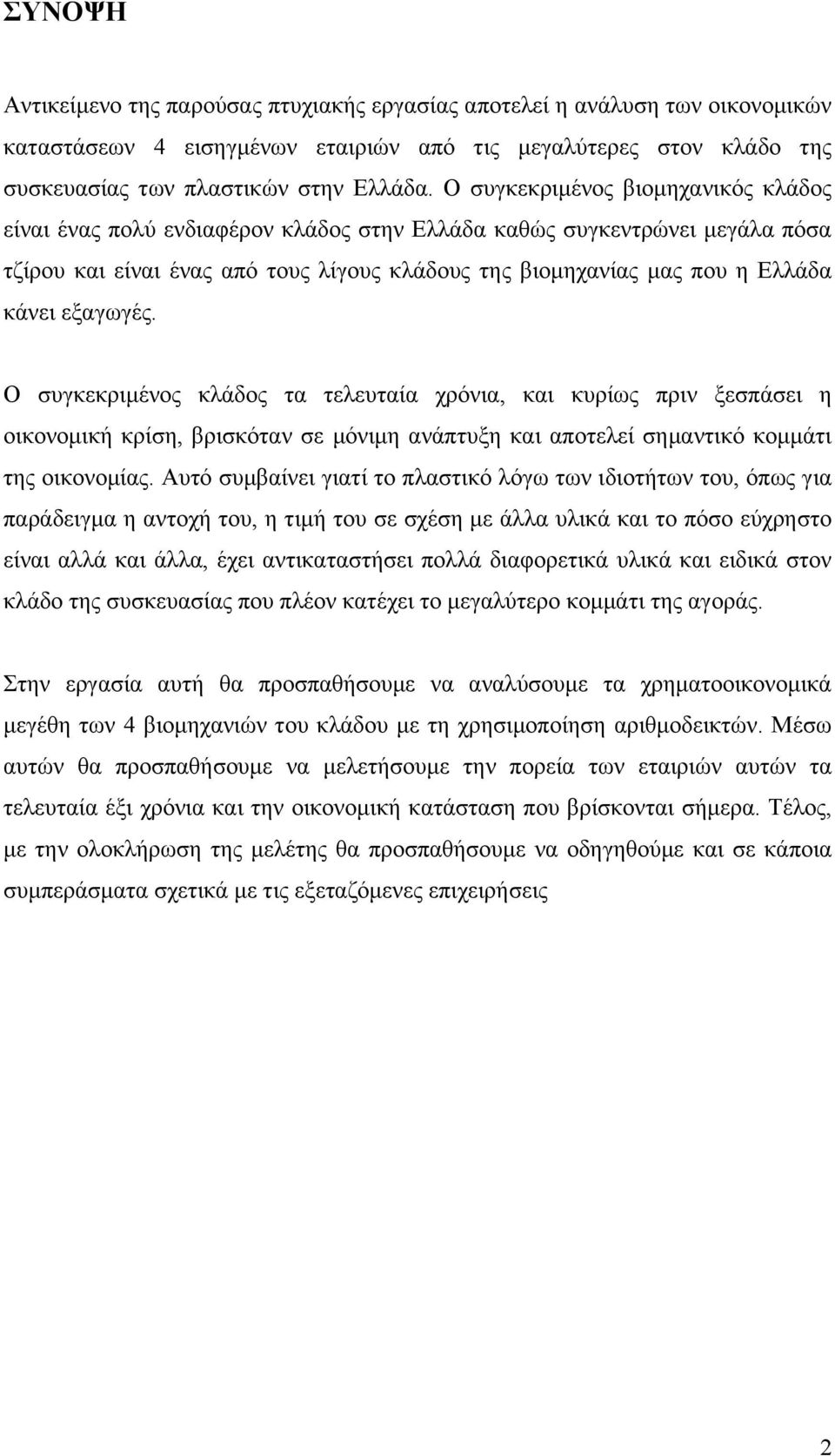 ΣΥΝΟΨΗ

Αντικείμενο της παρούσας πτυχιακής εργασίας αποτελεί η ανάλυση των οικονομικών καταστάσεων 4 εισηγμένων εταιριών από τις μεγαλύτερες στον κλάδο της συσκευασίας των πλαστικών στην Ελλάδα. Ο συγκεκριμένος βιομηχανικός κλάδος είναι ένας πολύ ενδιαφέρον κλάδος στην Ελλάδα καθώς συγκεντρώνει μεγάλα πόσα τζίρου και είναι ένας από τους λίγους κλάδους της βιομηχανίας μας που η Ελλάδα κάνει εξαγωγές.

Ο συγκεκριμένος κλάδος τα τελευταία χρόνια, και κυρίως πριν ξεσπάσει η οικονομική κρίση, βρισκόταν σε μόνιμη ανάπτυξη και αποτελεί σημαντικό κομμάτι της οικονομίας. Αυτό συμβαίνει γιατί το πλαστικό λόγω των ιδιοτήτων του, όπως για παράδειγμα η αντοχή του, η τιμή του σε σχέση με άλλα υλικά και το πόσο εύχρηστο είναι αλλά και άλλα, έχει αντικαταστήσει πολλά διαφορετικά υλικά και ειδικά στον κλάδο της συσκευασίας που πλέον κατέχει το μεγαλύτερο κομμάτι της αγοράς.

Στην εργασία αυτή θα προσπαθήσουμε να αναλύσουμε τα χρηματοοικονομικά μεγέθη των 4 βιομηχανιών του κλάδου με τη χρησιμοποίηση αριθμοδεικτών. Μέσω αυτών θα προσπαθήσουμε να μελετήσουμε την πορεία των εταιριών αυτών τα τελευταία έξι χρόνια και την οικονομική κατάσταση που βρίσκονται σήμερα. Τέλος, με την ολοκλήρωση της μελέτης θα προσπαθήσουμε να οδηγηθούμε και σε κάποια συμπεράσματα σχετικά με τις εξεταζόμενες επιχειρήσεις

2